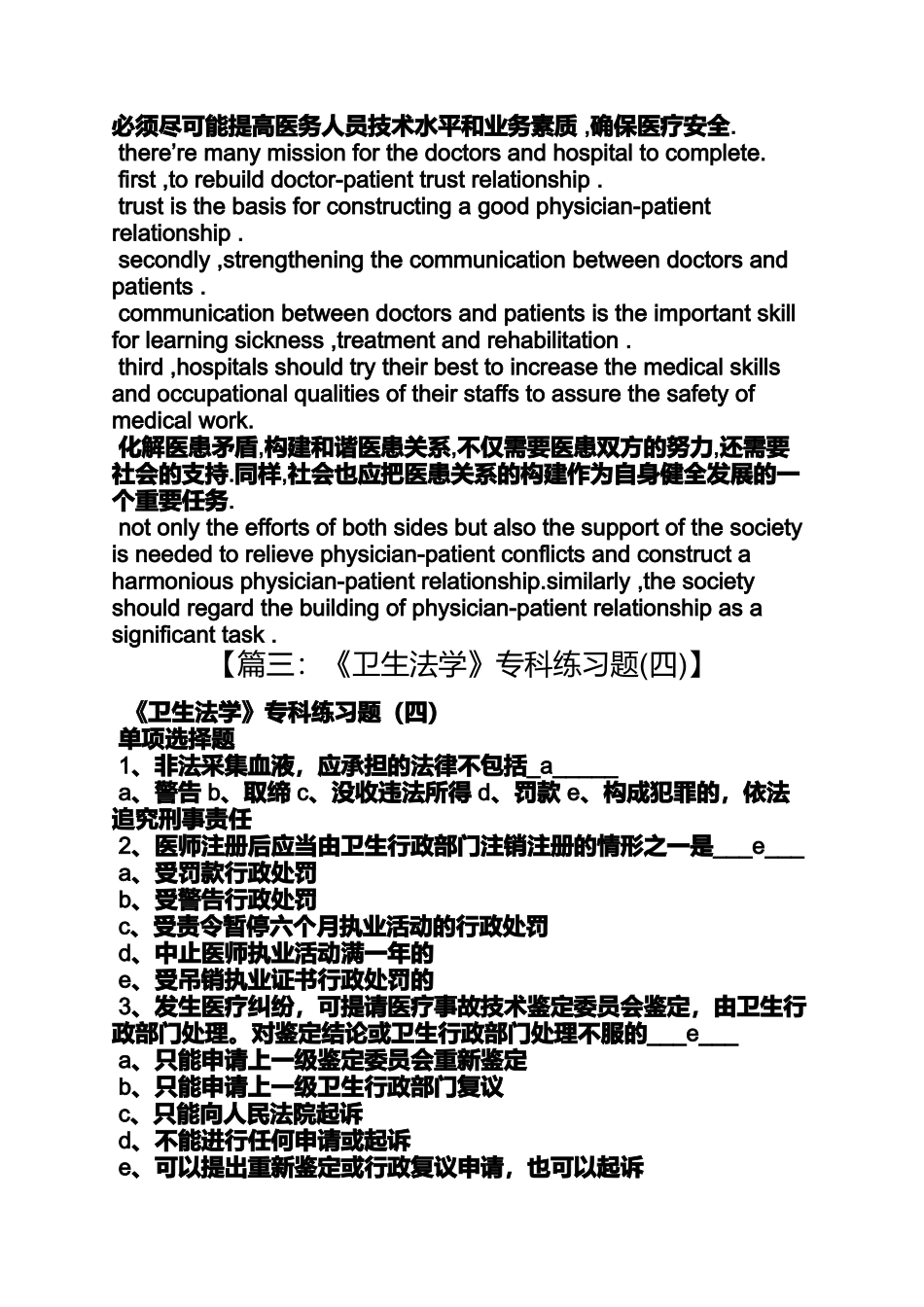 必须尽可能提高医务人员技术水平和业务素质 ,确保医疗安全.
there’re many mission for the doctors and hospital to complete.
first ,to rebuild doctor-patient trust relationship .
trust is the basis for constructing a good physician-patient relationship .
secondly ,strengthening the communication between doctors and patients .
communication between doctors and patients is the important skill for learning sickness ,treatment and rehabilitation .
third ,hospitals should try their best to increase the medical skills and occupational qualities of their staffs to assure the safety of medical work.
化解医患矛盾,构建和谐医患关系,不仅需要医患双方的努力,还需要社会的支持.同样,社会也应把医患关系的构建作为自身健全发展的一个重要任务.
not only the efforts of both sides but also the support of the society is needed to relieve physician-patient conflicts and construct a harmonious physician-patient relationship.similarly ,the society should regard the building of physician-patient relationship as a significant task .

【篇三：《卫生法学》专科练习题(四)】

《卫生法学》专科练习题（四）
单项选择题
1、非法采集血液，应承担的法律不包括_a_____
a、警告 b、取缔 c、没收违法所得 d、罚款 e、构成犯罪的，依法追究刑事责任
2、医师注册后应当由卫生行政部门注销注册的情形之一是___e___
a、受罚款行政处罚
b、受警告行政处罚
c、受责令暂停六个月执业活动的行政处罚
d、中止医师执业活动满一年的
e、受吊销执业证书行政处罚的
3、发生医疗纠纷，可提请医疗事故技术鉴定委员会鉴定，由卫生行政部门处理。对鉴定结论或卫生行政部门处理不服的___e___
a、只能申请上一级鉴定委员会重新鉴定
b、只能申请上一级卫生行政部门复议
c、只能向人民法院起诉
d、不能进行任何申请或起诉
e、可以提出重新鉴定或行政复议申请，也可以起诉